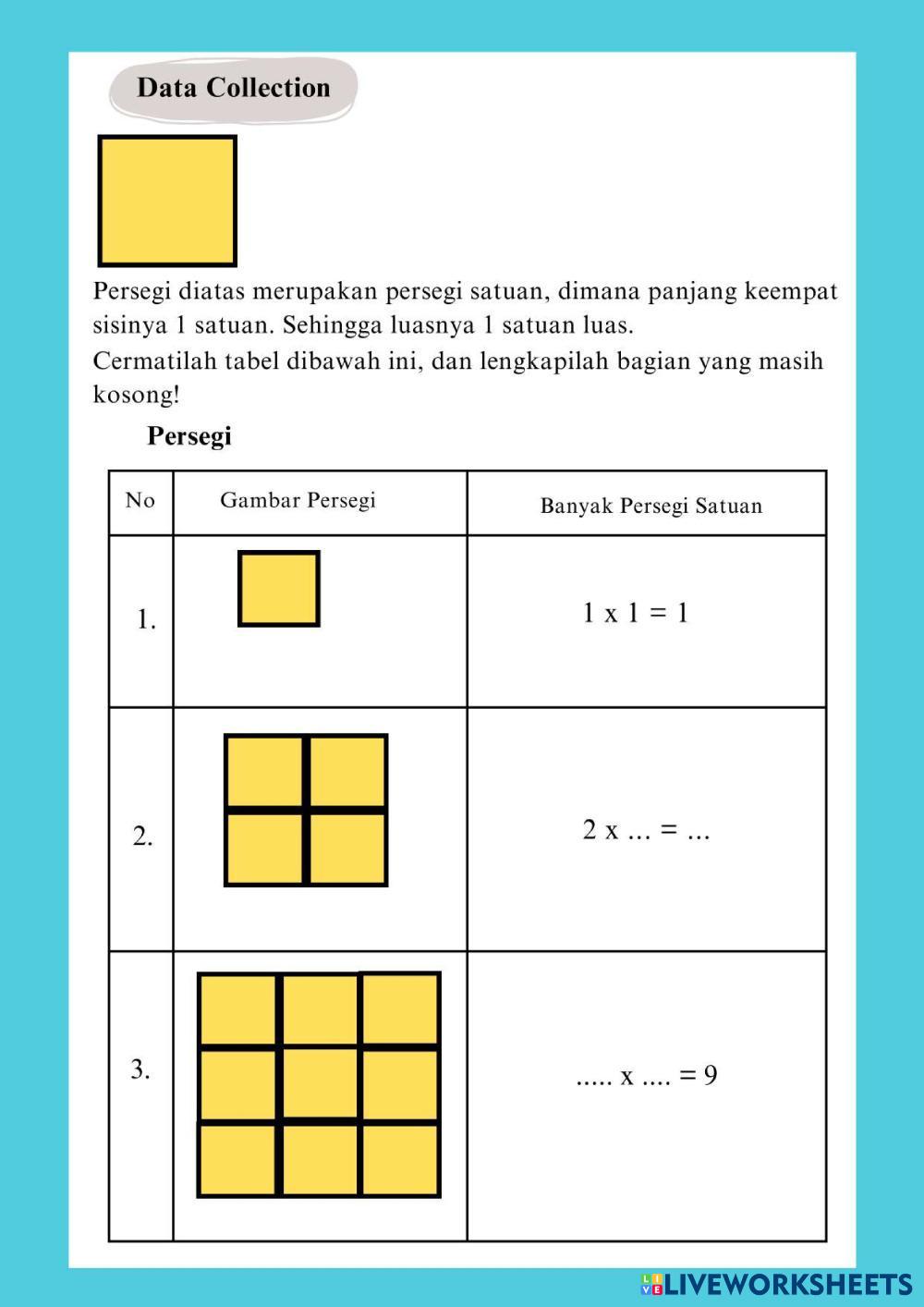 Data Collection

Persegi diatas merupakan persegi satuan, dimana panjang keempat sisinya 1 satuan. Sehingga luasnya 1 satuan luas.
Cermatilah tabel dibawah ini, dan lengkapilah bagian yang masih kosong!

Persegi

| No | Gambar Persegi | Banyak Persegi Satuan |
|---|---|---|
| 1. | | 1 x 1 = 1 |
| 2. | | 2 x ... = ... |
| 3. | | ..... x .... = 9 |

LIVEWORKSHEETS